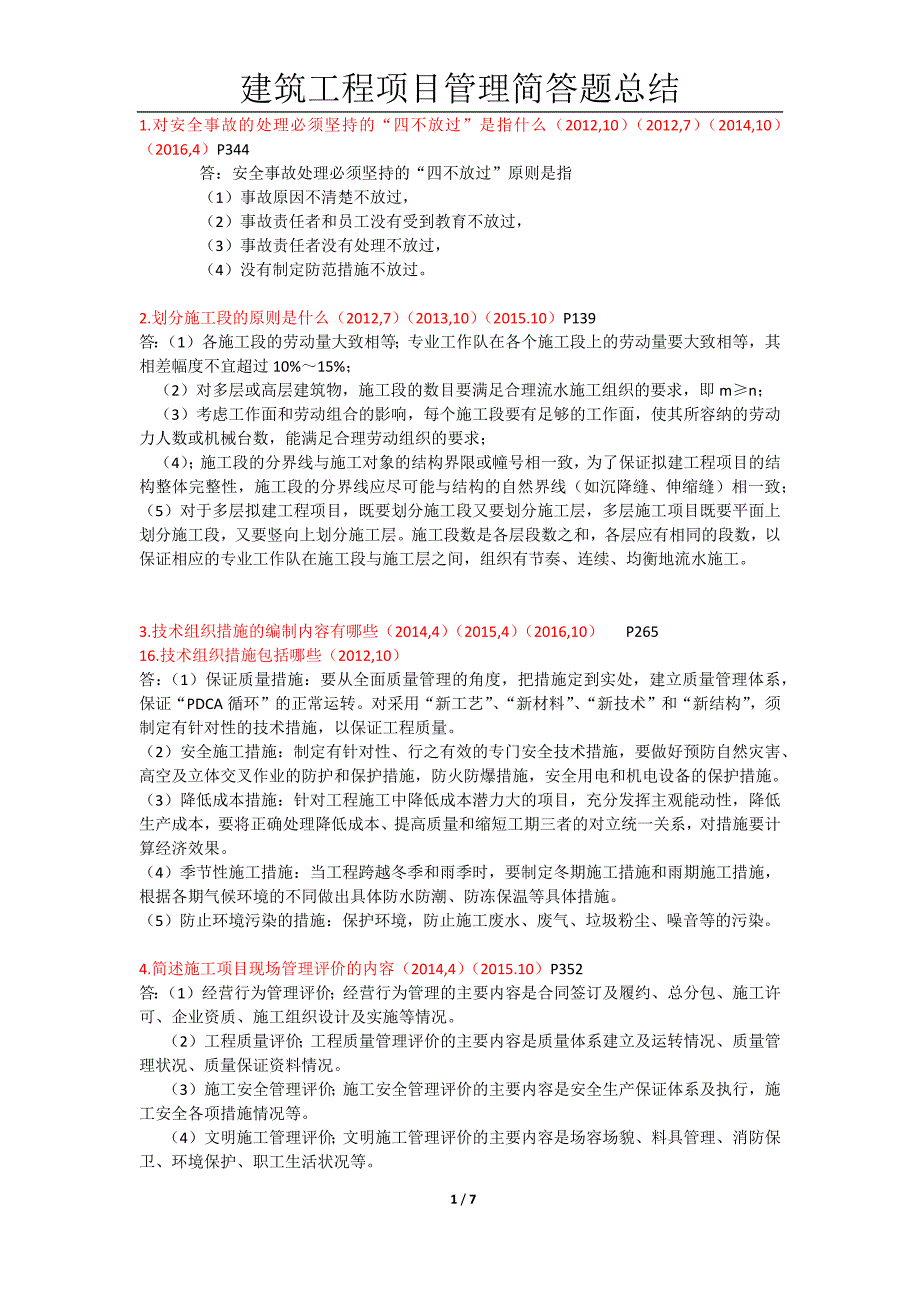 建筑工程项目管理简答题总结

1.对安全事故的处理必须坚持的“四不放过”是指什么（2012,10）（2012,7）（2014,10）（2016,4）P344

答：安全事故处理必须坚持的“四不放过”原则是指
（1）事故原因不清楚不放过，
（2）事故责任者和员工没有受到教育不放过，
（3）事故责任者没有处理不放过，
（4）没有制定防范措施不放过。

2.划分施工段的原则是什么（2012,7）（2013,10）（2015.10）P139

答：（1）各施工段的劳动量大致相等；专业工作队在各个施工段上的劳动量要大致相等，其相差幅度不宜超过 10%～15%；
（2）对多层或高层建筑物，施工段的数目要满足合理流水施工组织的要求，即 m≥n；
（3）考虑工作面和劳动组合的影响，每个施工段要有足够的工作面，使其所容纳的劳动力人数或机械台数，能满足合理劳动组织的要求；
（4）；施工段的分界线与施工对象的结构界限或幢号相一致，为了保证拟建工程项目的结构整体完整性，施工段的分界线应尽可能与结构的自然界线（如沉降缝、伸缩缝）相一致；
（5）对于多层拟建工程项目，既要划分施工段又要划分施工层，多层施工项目既要平面上划分施工段，又要竖向上划分施工层。施工段数是各层段数之和，各层应有相同的段数，以保证相应的专业工作队在施工段与施工层之间，组织有节奏、连续、均衡地流水施工。

3.技术组织措施的编制内容有哪些（2014,4）（2015,4）（2016,10） P265
16.技术组织措施包括哪些（2012,10）

答：（1）保证质量措施：要从全面质量管理的角度，把措施定到实处，建立质量管理体系，保证“PDCA 循环”的正常运转。对采用“新工艺”、“新材料”、“新技术”和“新结构”，须制定有针对性的技术措施，以保证工程质量。
（2）安全施工措施：制定有针对性、行之有效的专门安全技术措施，要做好预防自然灾害、高空及立体交叉作业的防护和保护措施，防火防爆措施，安全用电和机电设备的保护措施。
（3）降低成本措施：针对工程施工中降低成本潜力大的项目，充分发挥主观能动性，降低生产成本，要将正确处理降低成本、提高质量和缩短工期三者的对立统一关系，对措施要计算经济效果。
（4）季节性施工措施：当工程跨越冬季和雨季时，要制定冬期施工措施和雨期施工措施，根据各期气候环境的不同做出具体防水防潮、防冻保温等具体措施。
（5）防止环境污染的措施：保护环境，防止施工废水、废气、垃圾粉尘、噪音等的污染。

4.简述施工项目现场管理评价的内容（2014,4）（2015.10）P352

答：（1）经营行为管理评价；经营行为管理的主要内容是合同签订及履约、总分包、施工许可、企业资质、施工组织设计及实施等情况。
（2）工程质量评价；工程质量管理评价的主要内容是质量体系建立及运转情况、质量管理状况、质量保证资料情况。
（3）施工安全管理评价；施工安全管理评价的主要内容是安全生产保证体系及执行，施工安全各项措施情况等。
（4）文明施工管理评价；文明施工管理评价的主要内容是场容场貌、料具管理、消防保卫、环境保护、职工生活状况等。

1 / 7